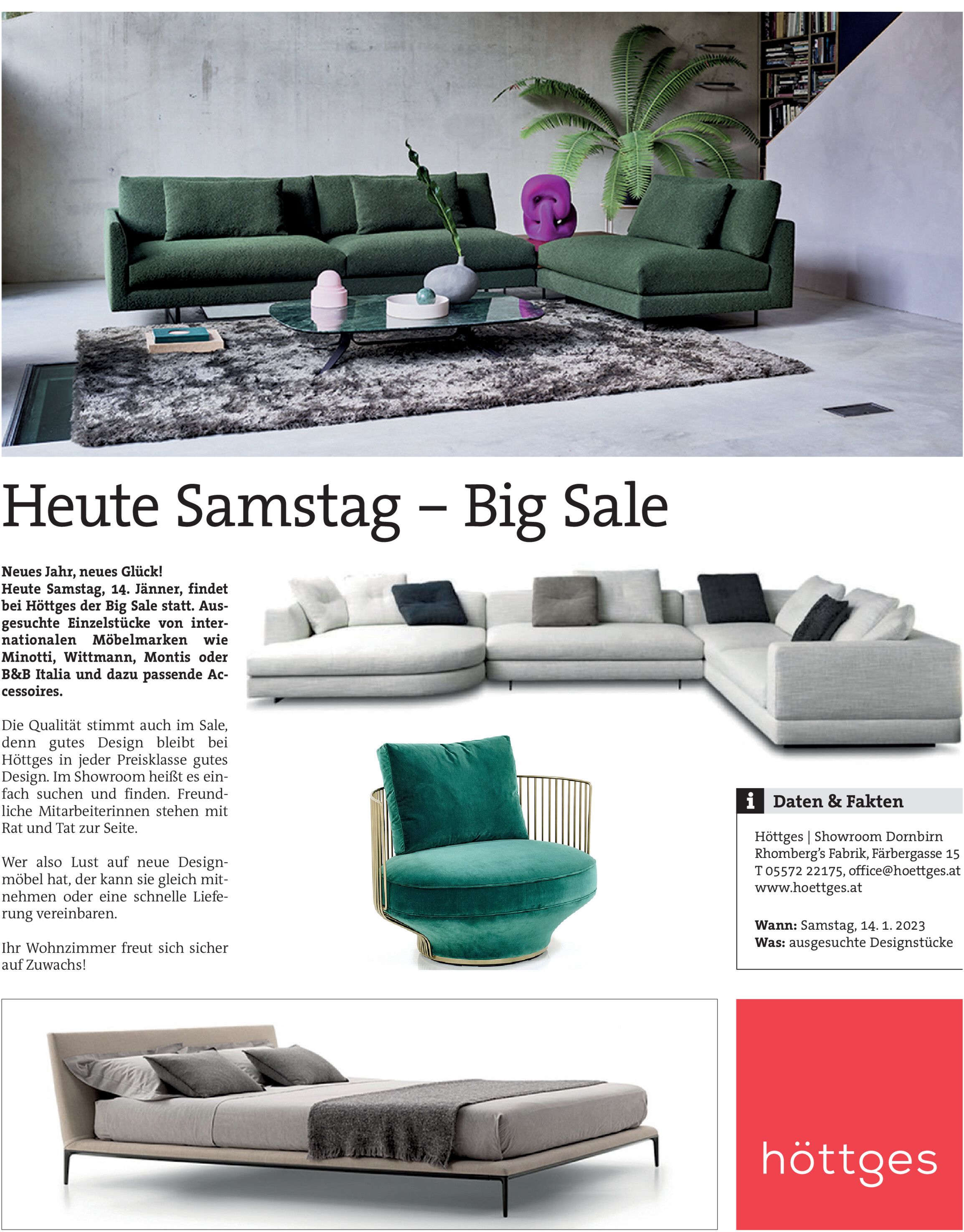 Heute Samstag – Big Sale

Neues Jahr, neues Glück!
Heute Samstag, 14. Jänner, findet bei Höttges der Big Sale statt. Ausgesuchte Einzelstücke von internationalen Möbelmarken wie Minotti, Wittmann, Montis oder B&B Italia und dazu passende Accessoires.

Die Qualität stimmt auch im Sale, denn gutes Design bleibt bei Höttges in jeder Preisklasse gutes Design. Im Showroom heißt es einfach suchen und finden. Freundliche Mitarbeiterinnen stehen mit Rat und Tat zur Seite.

Wer also Lust auf neue Designmöbel hat, der kann sie gleich mitnehmen oder eine schnelle Lieferung vereinbaren.

Ihr Wohnzimmer freut sich sicher auf Zuwachs!

i Daten & Fakten

Höttges | Showroom Dornbirn
Rhomberg's Fabrik, Färbergasse 15
T 05572 22175, office@hoettges.at
www.hoettges.at

Wann: Samstag, 14. 1. 2023
Was: ausgesuchte Designstücke

höttges